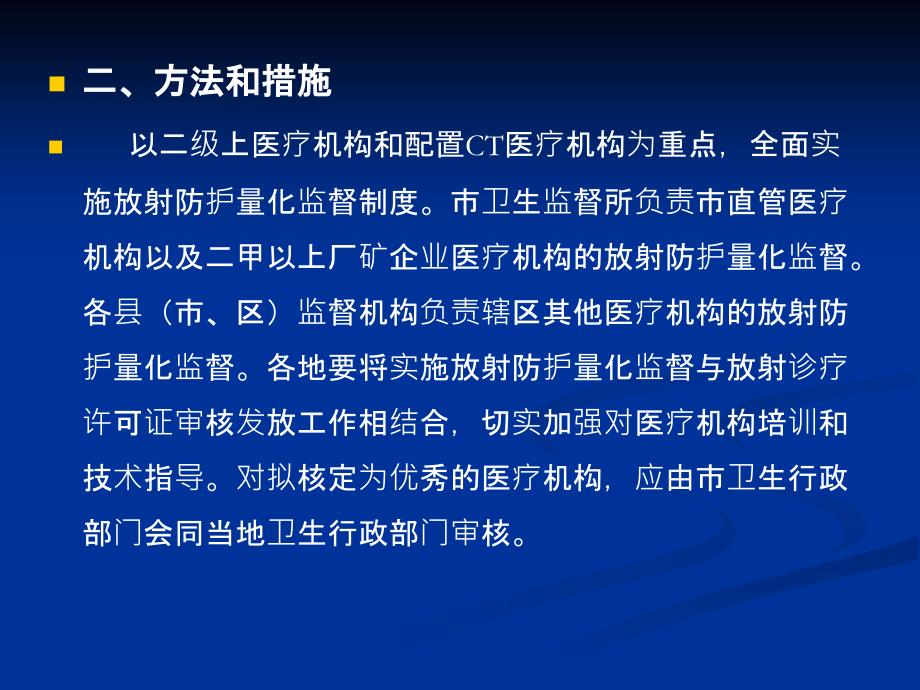 二、方法和措施

以二级上医疗机构和配置CT医疗机构为重点，全面实施放射防护量化监督制度。市卫生监督所负责市直管医疗机构以及二甲以上厂矿企业医疗机构的放射防护量化监督。各县（市、区）监督机构负责辖区其他医疗机构的放射防护量化监督。各地要将实施放射防护量化监督与放射诊疗许可证审核发放工作相结合，切实加强对医疗机构培训和技术指导。对拟核定为优秀的医疗机构，应由市卫生行政部门会同当地卫生行政部门审核。